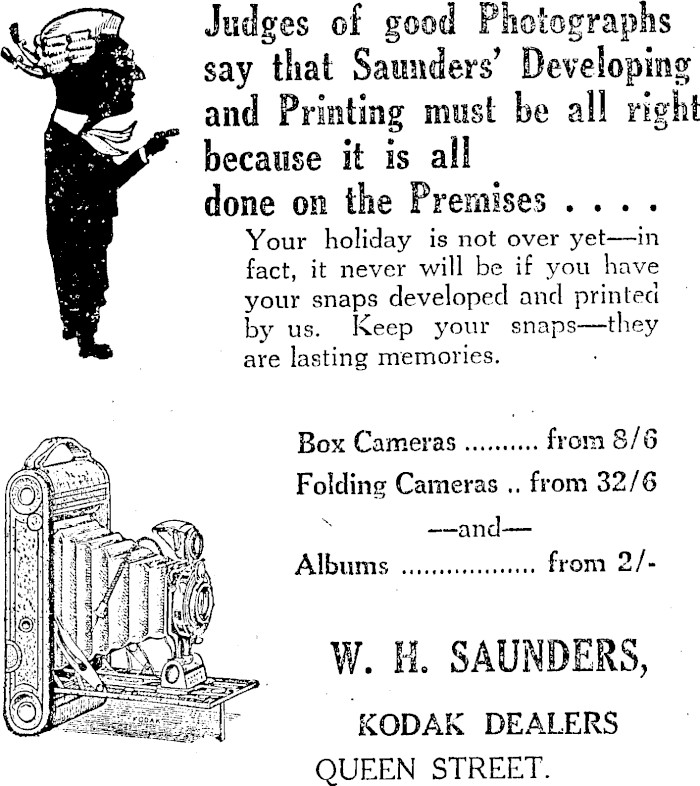 Judges of good Photographs say that Saunders' Developing and Printing must be all right because it is all done on the Premises . . . .

Your holiday is not over yet—in fact, it never will be if you have your snaps developed and printed by us. Keep your snaps—they are lasting memories.

Box Cameras .......... from 8/6

Folding Cameras .. from 32/6

—and—

Albums ................. from 2/-

W. H. SAUNDERS,

KODAK DEALERS

QUEEN STREET.